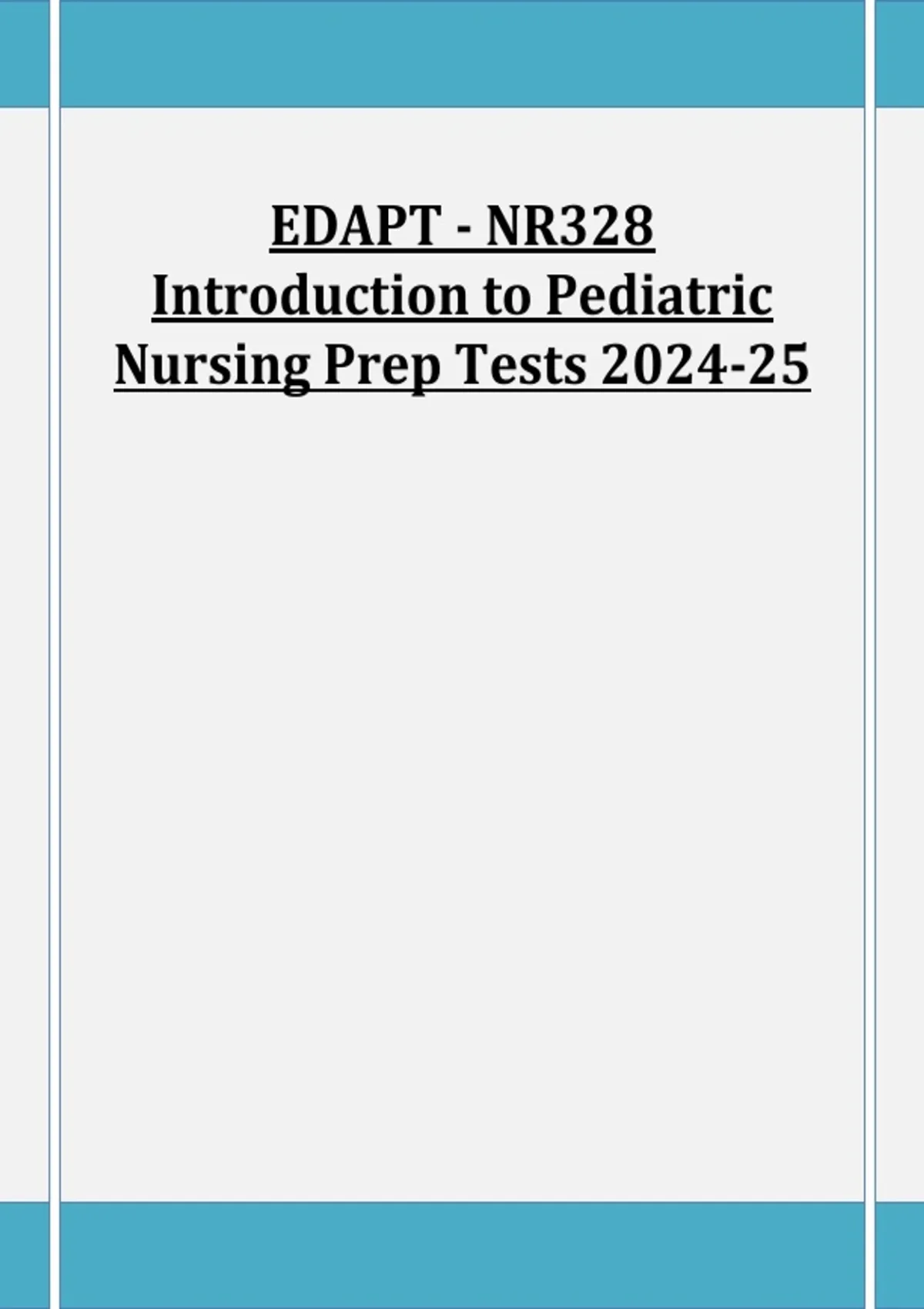 EDAPT - NR328 Introduction to Pediatric Nursing Prep Tests 2024-25